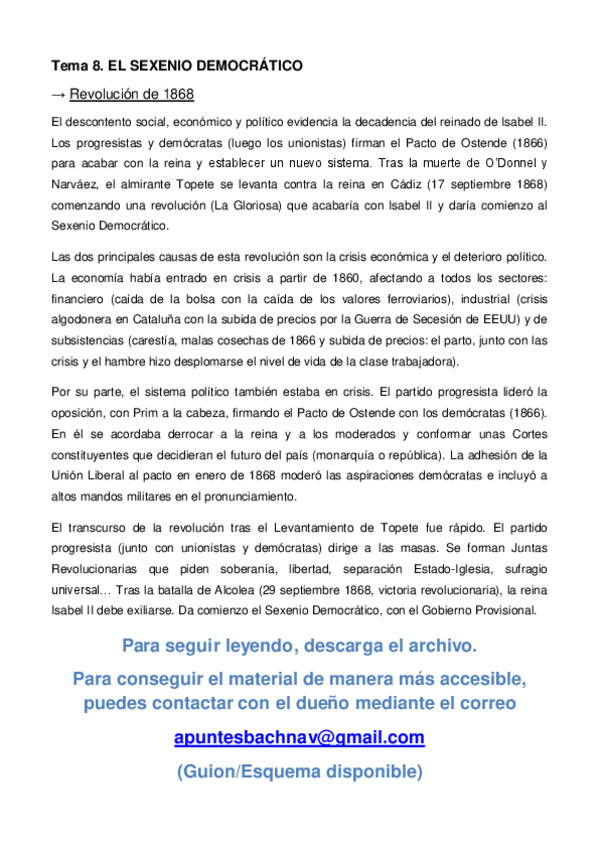 Tema 8. EL SEXENIO DEMOCRÁTICO

→ Revolución de 1868

El descontento social, económico y político evidencia la decadencia del reinado de Isabel II. Los progresistas y demócratas (luego los unionistas) firman el Pacto de Ostende (1866) para acabar con la reina y establecer un nuevo sistema. Tras la muerte de O'Donnel y Narváez, el almirante Topete se levanta contra la reina en Cádiz (17 septiembre 1868) comenzando una revolución (La Gloriosa) que acabaría con Isabel II y daría comienzo al Sexenio Democrático.

Las dos principales causas de esta revolución son la crisis económica y el deterioro político. La economía había entrado en crisis a partir de 1860, afectando a todos los sectores: financiero (caída de la bolsa con la caída de los valores ferroviarios), industrial (crisis algodonera en Cataluña con la subida de precios por la Guerra de Secesión de EEUU) y de subsistencias (carestía, malas cosechas de 1866 y subida de precios: el parto, junto con las crisis y el hambre hizo desplomarse el nivel de vida de la clase trabajadora).

Por su parte, el sistema político también estaba en crisis. El partido progresista lideró la oposición, con Prim a la cabeza, firmando el Pacto de Ostende con los demócratas (1866). En él se acordaba derrocar a la reina y a los moderados y conformar unas Cortes constituyentes que decidieran el futuro del país (monarquía o república). La adhesión de la Unión Liberal al pacto en enero de 1868 moderó las aspiraciones demócratas e incluyó a altos mandos militares en el pronunciamiento.

El transcurso de la revolución tras el Levantamiento de Topete fue rápido. El partido progresista (junto con unionistas y demócratas) dirige a las masas. Se forman Juntas Revolucionarias que piden soberanía, libertad, separación Estado-Iglesia, sufragio universal… Tras la batalla de Alcolea (29 septiembre 1868, victoria revolucionaria), la reina Isabel II debe exiliarse. Da comienzo el Sexenio Democrático, con el Gobierno Provisional.

Para seguir leyendo, descarga el archivo.

Para conseguir el material de manera más accesible, puedes contactar con el dueño mediante el correo

apuntesbachnav@gmail.com

(Guion/Esquema disponible)